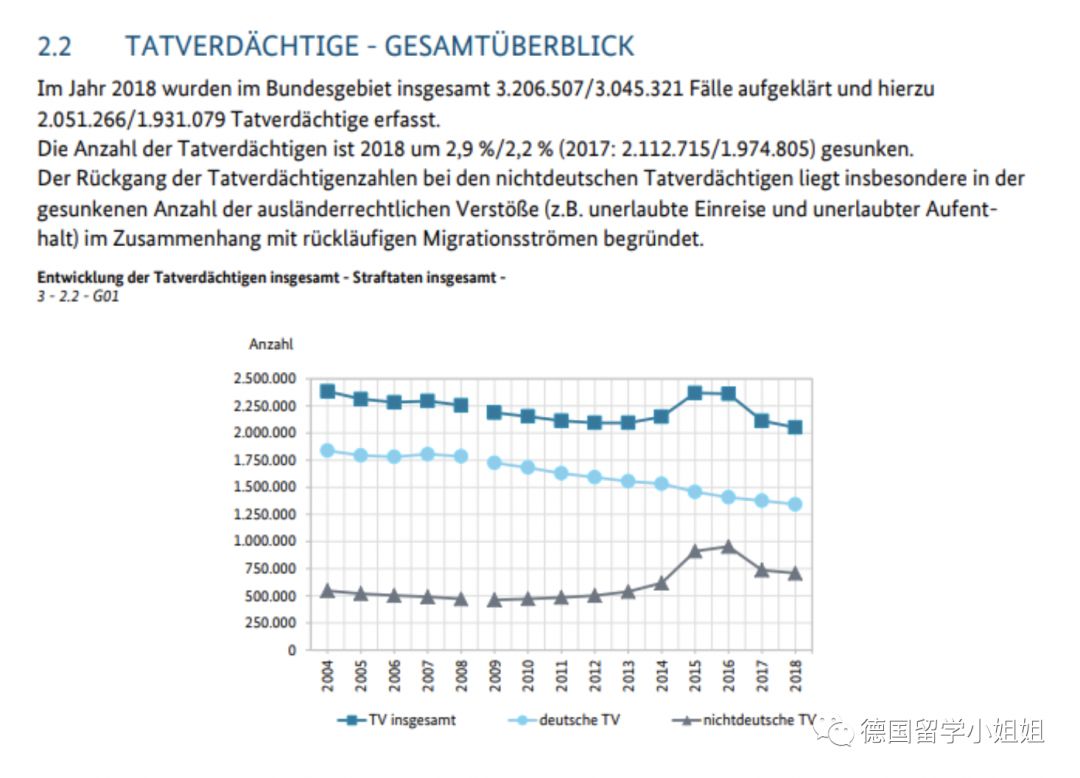 2.2 TATVERDÄCHTIGE - GESAMTÜBERBLICK

Im Jahr 2018 wurden im Bundesgebiet insgesamt 3.206.507/3.045.321 Fälle aufgeklärt und hierzu 2.051.266/1.931.079 Tatverdächtige erfasst.
Die Anzahl der Tatverdächtigen ist 2018 um 2,9 %/2,2 % (2017: 2.112.715/1.974.805) gesunken.
Der Rückgang der Tatverdächtigenzahlen bei den nichtdeutschen Tatverdächtigen liegt insbesondere in der gesunkenen Anzahl der ausländerrechtlichen Verstöße (z.B. unerlaubte Einreise und unerlaubter Aufenthalt) im Zusammenhang mit rückläufigen Migrationsströmen begründet.

Entwicklung der Tatverdächtigen insgesamt - Straftaten insgesamt -
3 - 2.2 - G01

Anzahl

2.500.000
2.250.000
2.000.000
1.750.000
1.500.000
1.250.000
1.000.000
750.000
500.000
250.000
0

2004 2005 2006 2007 2008 2009 2010 2011 2012 2013 2014 2015 2016 2017 2018

TV insgesamt
deutsche TV
nichtdeutsche TV

德国留学小姐姐